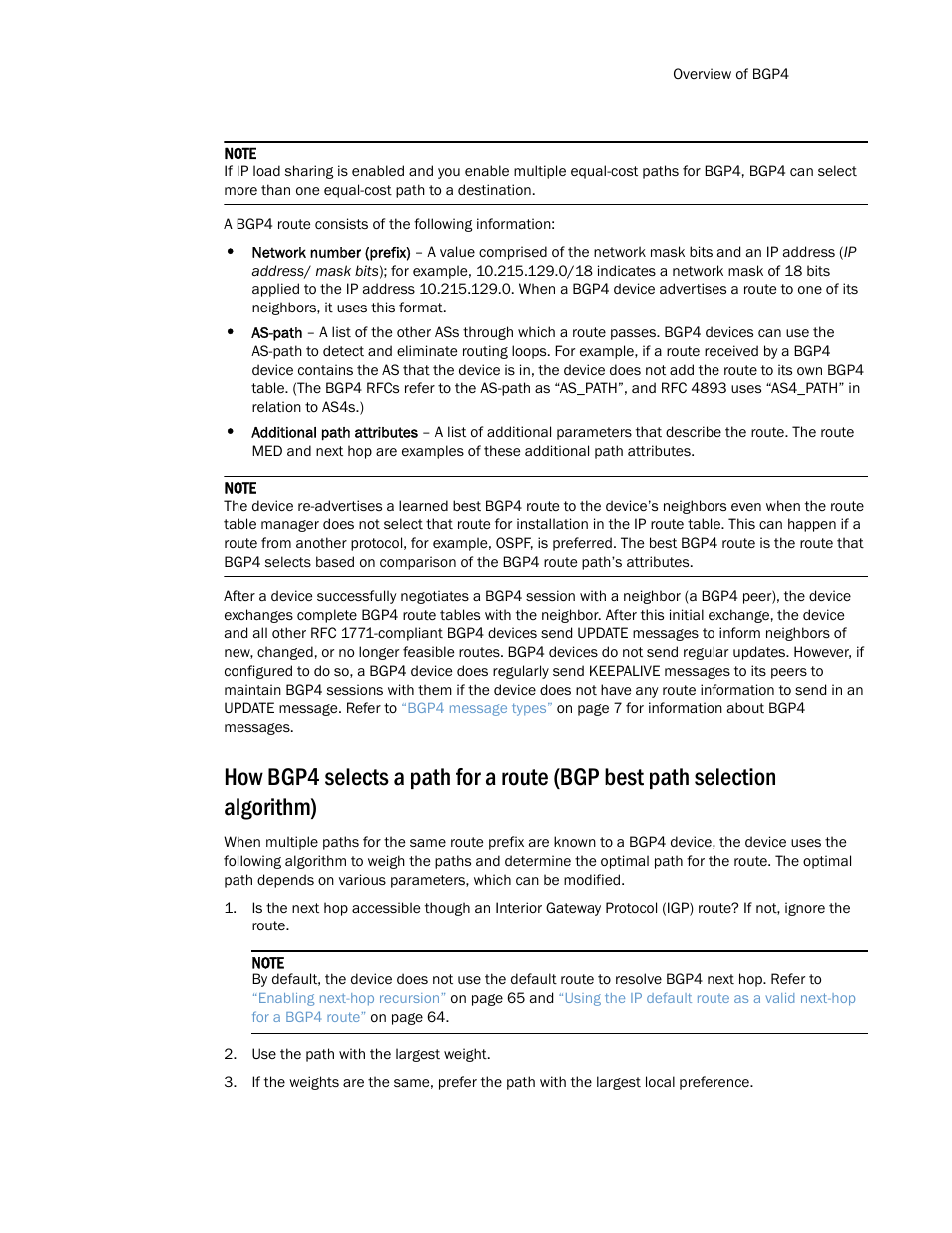 Overview of BGP4

NOTE
If IP load sharing is enabled and you enable multiple equal-cost paths for BGP4, BGP4 can select more than one equal-cost path to a destination.

A BGP4 route consists of the following information:

• Network number (prefix) – A value comprised of the network mask bits and an IP address (IP address/ mask bits); for example, 10.215.129.0/18 indicates a network mask of 18 bits applied to the IP address 10.215.129.0. When a BGP4 device advertises a route to one of its neighbors, it uses this format.

• AS-path – A list of the other ASs through which a route passes. BGP4 devices can use the AS-path to detect and eliminate routing loops. For example, if a route received by a BGP4 device contains the AS that the device is in, the device does not add the route to its own BGP4 table. (The BGP4 RFCs refer to the AS-path as “AS_PATH”, and RFC 4893 uses “AS4_PATH” in relation to AS4s.)

• Additional path attributes – A list of additional parameters that describe the route. The route MED and next hop are examples of these additional path attributes.

NOTE
The device re-advertises a learned best BGP4 route to the device’s neighbors even when the route table manager does not select that route for installation in the IP route table. This can happen if a route from another protocol, for example, OSPF, is preferred. The best BGP4 route is the route that BGP4 selects based on comparison of the BGP4 route path’s attributes.

After a device successfully negotiates a BGP4 session with a neighbor (a BGP4 peer), the device exchanges complete BGP4 route tables with the neighbor. After this initial exchange, the device and all other RFC 1771-compliant BGP4 devices send UPDATE messages to inform neighbors of new, changed, or no longer feasible routes. BGP4 devices do not send regular updates. However, if configured to do so, a BGP4 device does regularly send KEEPALIVE messages to its peers to maintain BGP4 sessions with them if the device does not have any route information to send in an UPDATE message. Refer to “BGP4 message types” on page 7 for information about BGP4 messages.

How BGP4 selects a path for a route (BGP best path selection algorithm)

When multiple paths for the same route prefix are known to a BGP4 device, the device uses the following algorithm to weigh the paths and determine the optimal path for the route. The optimal path depends on various parameters, which can be modified.

1. Is the next hop accessible though an Interior Gateway Protocol (IGP) route? If not, ignore the route.

NOTE
By default, the device does not use the default route to resolve BGP4 next hop. Refer to “Enabling next-hop recursion” on page 65 and “Using the IP default route as a valid next-hop for a BGP4 route” on page 64.

2. Use the path with the largest weight.

3. If the weights are the same, prefer the path with the largest local preference.